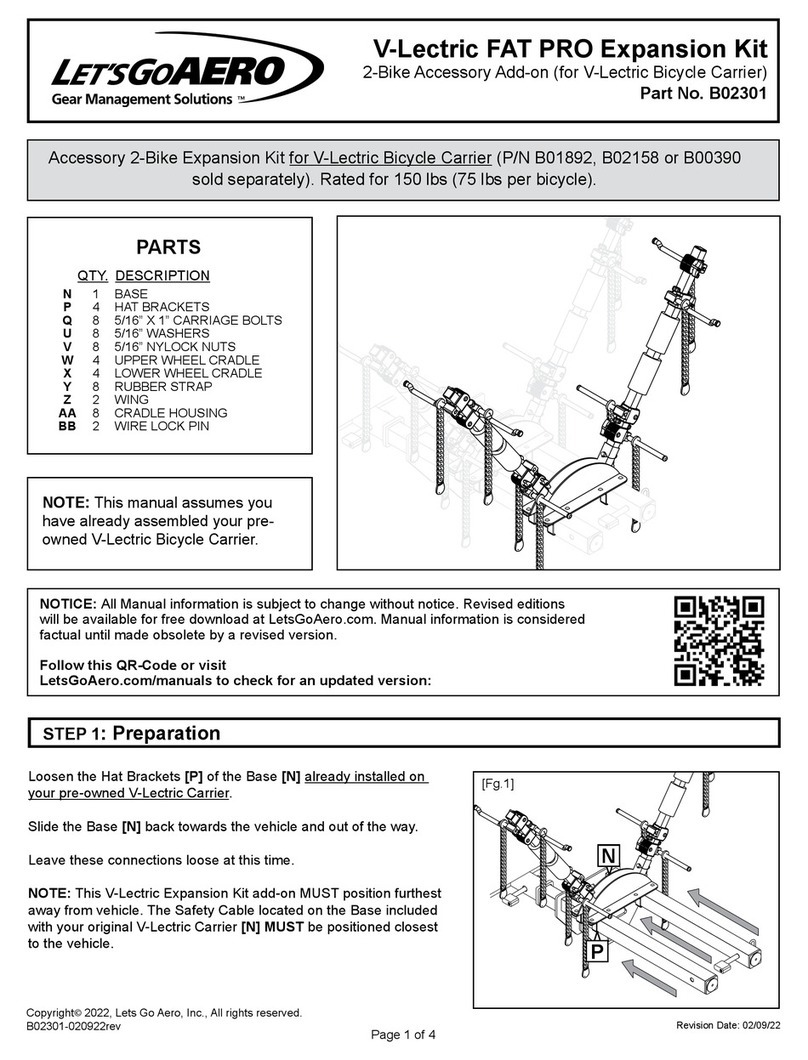 LET'SGOAERO
Gear Management Solutions ™

V-Lectric FAT PRO Expansion Kit
2-Bike Accessory Add-on (for V-Lectric Bicycle Carrier)
Part No. B02301

Accessory 2-Bike Expansion Kit for V-Lectric Bicycle Carrier (P/N B01892, B02158 or B00390 sold separately). Rated for 150 lbs (75 lbs per bicycle).

PARTS

| | QTY. | DESCRIPTION |
|---|---|---|
| N | 1 | BASE |
| P | 4 | HAT BRACKETS |
| Q | 8 | 5/16" X 1" CARRIAGE BOLTS |
| U | 8 | 5/16" WASHERS |
| V | 8 | 5/16" NYLOCK NUTS |
| W | 4 | UPPER WHEEL CRADLE |
| X | 4 | LOWER WHEEL CRADLE |
| Y | 8 | RUBBER STRAP |
| Z | 2 | WING |
| AA | 8 | CRADLE HOUSING |
| BB | 2 | WIRE LOCK PIN |

NOTE: This manual assumes you have already assembled your pre-owned V-Lectric Bicycle Carrier.

NOTICE: All Manual information is subject to change without notice. Revised editions will be available for free download at LetsGoAero.com. Manual information is considered factual until made obsolete by a revised version.

Follow this QR-Code or visit LetsGoAero.com/manuals to check for an updated version:

STEP 1: Preparation

Loosen the Hat Brackets [P] of the Base [N] already installed on your pre-owned V-Lectric Carrier.

Slide the Base [N] back towards the vehicle and out of the way.

Leave these connections loose at this time.

NOTE: This V-Lectric Expansion Kit add-on MUST position furthest away from vehicle. The Safety Cable located on the Base included with your original V-Lectric Carrier [N] MUST be positioned closest to the vehicle.

[Fg.1]
N
P

Copyright© 2022, Lets Go Aero, Inc., All rights reserved.
B02301-020922rev
Page 1 of 4
Revision Date: 02/09/22